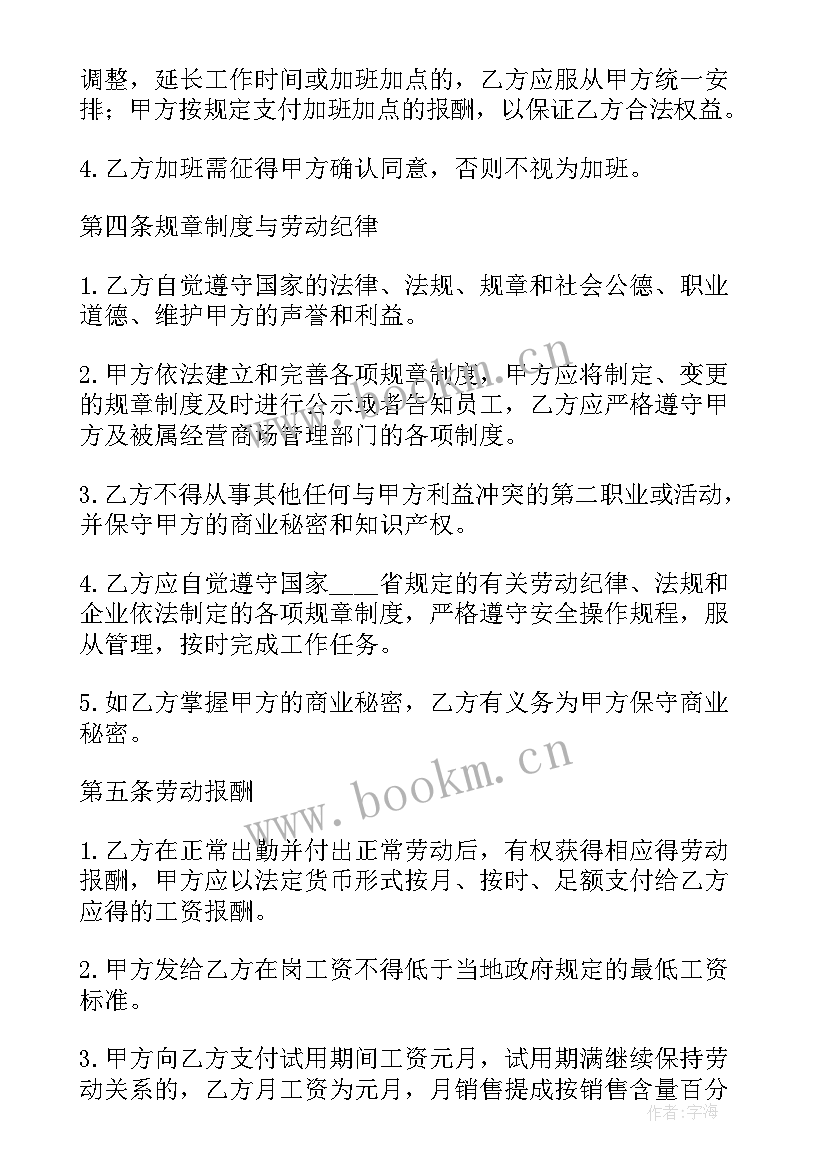 调整，延长工作时间或加班加点的，乙方应服从甲方统一安排；甲方按规定支付加班加点的报酬，以保证乙方合法权益。

4.乙方加班需征得甲方确认同意，否则不视为加班。

第四条规章制度与劳动纪律

1.乙方自觉遵守国家的法律、法规、规章和社会公德、职业道德、维护甲方的声誉和利益。

2.甲方依法建立和完善各项规章制度，甲方应将制定、变更的规章制度及时进行公示或者告知员工，乙方应严格遵守甲方及被属经营商场管理部门的各项制度。

3.乙方不得从事其他任何与甲方利益冲突的第二职业或活动，并保守甲方的商业秘密和知识产权。

4.乙方应自觉遵守国家____省规定的有关劳动纪律、法规和企业依法制定的各项规章制度，严格遵守安全操作规程，服从管理，按时完成工作任务。

5.如乙方掌握甲方的商业秘密，乙方有义务为甲方保守商业秘密。

www.bookm.cn

第五条劳动报酬

1.乙方在正常出勤并付出正常劳动后，有权获得相应得劳动报酬，甲方应以法定货币形式按月、按时、足额支付给乙方应得的工资报酬。

2.甲方发给乙方在岗工资不得低于当地政府规定的最低工资标准。

3.甲方向乙方支付试用期间工资元月，试用期满继续保持劳动关系的，乙方月工资为元月，月销售提成按销售含量百分

作者：宇海